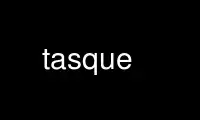 tasque